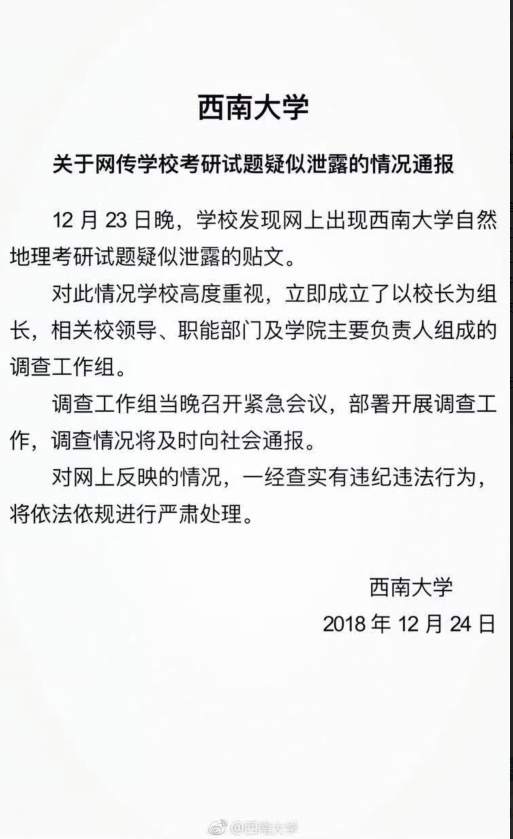 西南大学

关于网传学校考研试题疑似泄露的情况通报

12 月 23 日晚，学校发现网上出现西南大学自然地理考研试题疑似泄露的贴文。

对此情况学校高度重视，立即成立了以校长为组长，相关校领导、职能部门及学院主要负责人组成的调查工作组。

调查工作组当晚召开紧急会议，部署开展调查工作，调查情况将及时向社会通报。

对网上反映的情况，一经查实有违纪违法行为，将依法依规进行严肃处理。

西南大学
2018 年 12 月 24 日

@西南大学